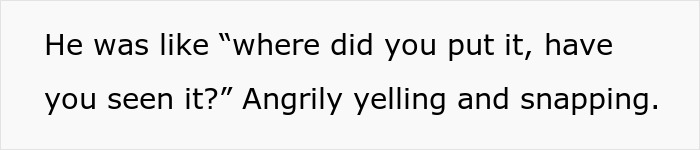 He was like “where did you put it, have you seen it?” Angrily yelling and snapping.